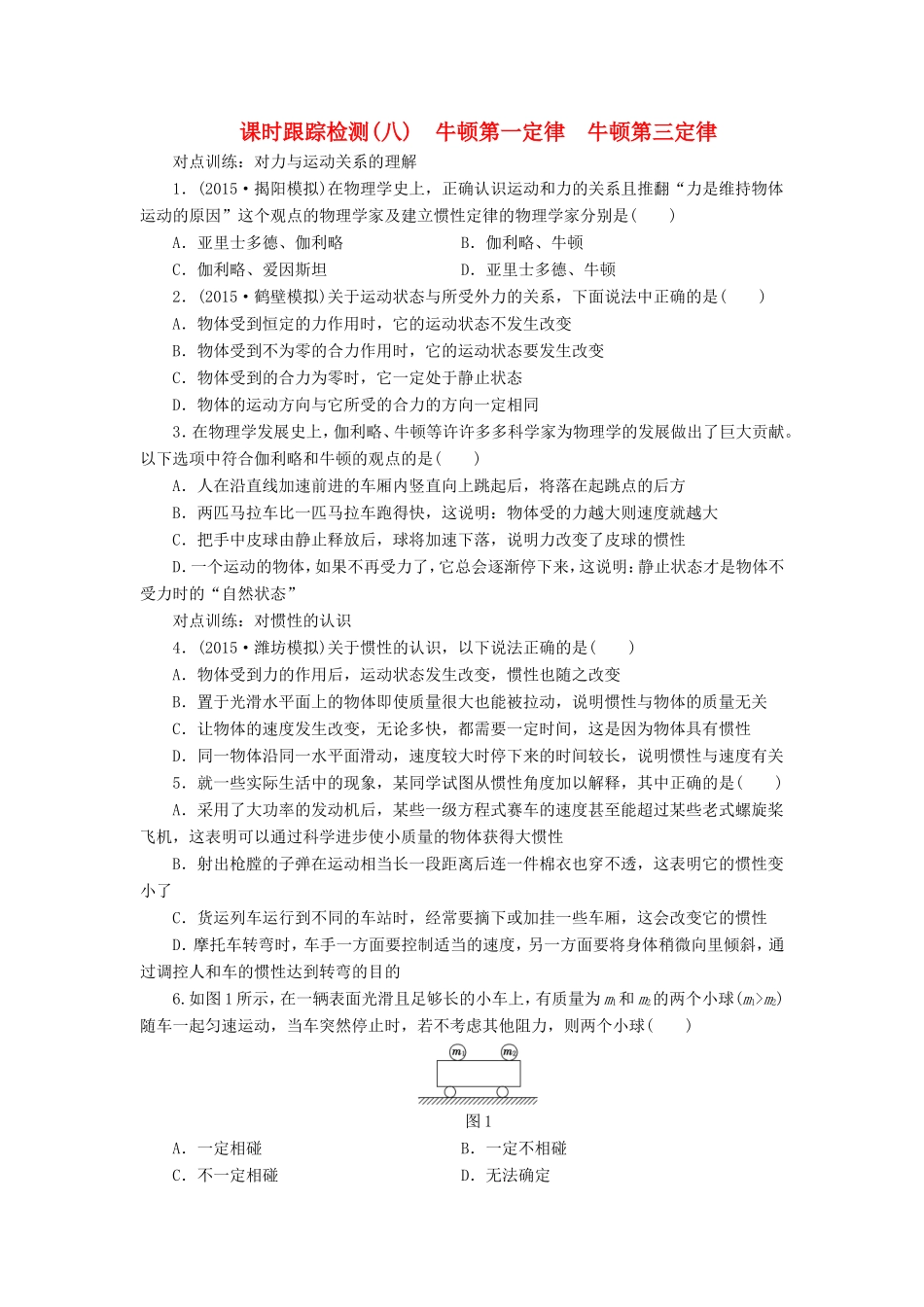 课时跟踪检测(八)　牛顿第一定律　牛顿第三定律

对点训练：对力与运动关系的理解

1．(2015·揭阳模拟)在物理学史上，正确认识运动和力的关系且推翻“力是维持物体运动的原因”这个观点的物理学家及建立惯性定律的物理学家分别是(　　)

A．亚里士多德、伽利略　　B．伽利略、牛顿

C．伽利略、爱因斯坦　　D．亚里士多德、牛顿

2．(2015·鹤壁模拟)关于运动状态与所受外力的关系，下面说法中正确的是(　　)

A．物体受到恒定的力作用时，它的运动状态不发生改变

B．物体受到不为零的合力作用时，它的运动状态要发生改变

C．物体受到的合力为零时，它一定处于静止状态

D．物体的运动方向与它所受的合力的方向一定相同

3．在物理学发展史上，伽利略、牛顿等许许多多科学家为物理学的发展做出了巨大贡献。以下选项中符合伽利略和牛顿的观点的是(　　)

A．人在沿直线加速前进的车厢内竖直向上跳起后，将落在起跳点的后方

B．两匹马拉车比一匹马拉车跑得快，这说明：物体受的力越大则速度就越大

C．把手中皮球由静止释放后，球将加速下落，说明力改变了皮球的惯性

D．一个运动的物体，如果不再受力了，它总会逐渐停下来，这说明：静止状态才是物体不受力时的“自然状态”

对点训练：对惯性的认识

4．(2015·潍坊模拟)关于惯性的认识，以下说法正确的是(　　)

A．物体受到力的作用后，运动状态发生改变，惯性也随之改变

B．置于光滑水平面上的物体即使质量很大也能被拉动，说明惯性与物体的质量无关

C．让物体的速度发生改变，无论多快，都需要一定时间，这是因为物体具有惯性

D．同一物体沿同一水平面滑动，速度较大时停下来的时间较长，说明惯性与速度有关

5．就一些实际生活中的现象，某同学试图从惯性角度加以解释，其中正确的是(　　)

A．采用了大功率的发动机后，某些一级方程式赛车的速度甚至能超过某些老式螺旋桨飞机，这表明可以通过科学进步使小质量的物体获得大惯性

B．射出枪膛的子弹在运动相当长一段距离后连一件棉衣也穿不透，这表明它的惯性变小了

C．货运列车运行到不同的车站时，经常要摘下或加挂一些车厢，这会改变它的惯性

D．摩托车转弯时，车手一方面要控制适当的速度，另一方面要将身体稍微向里倾斜，通过调控人和车的惯性达到转弯的目的

6.如图1所示，在一辆表面光滑且足够长的小车上，有质量为$m_1$和$m_2$的两个小球($m_1>m_2$)随车一起匀速运动，当车突然停止时，若不考虑其他阻力，则两个小球(　　)

$m_1$ $m_2$

图1

A．一定相碰　　B．一定不相碰

C．不一定相碰　　D．无法确定